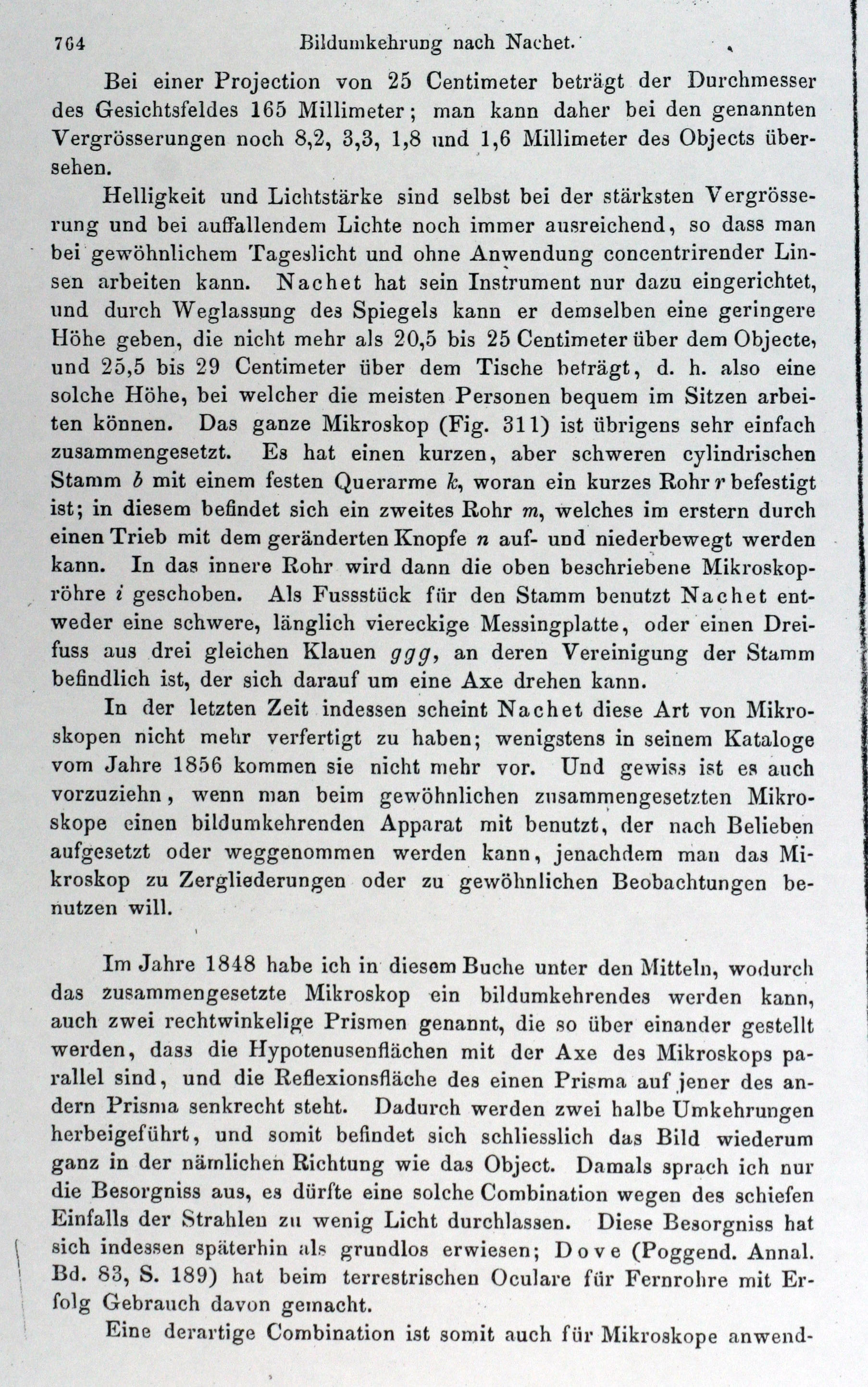 764 Bildumkehrung nach Nachet.

Bei einer Projection von 25 Centimeter beträgt der Durchmesser des Gesichtsfeldes 165 Millimeter; man kann daher bei den genannten Vergrösserungen noch 8,2, 3,3, 1,8 und 1,6 Millimeter des Objects übersehen.

Helligkeit und Lichtstärke sind selbst bei der stärksten Vergrösserung und bei auffallendem Lichte noch immer ausreichend, so dass man bei gewöhnlichem Tageslicht und ohne Anwendung concentrirender Linsen arbeiten kann. Nachet hat sein Instrument nur dazu eingerichtet, und durch Weglassung des Spiegels kann er demselben eine geringere Höhe geben, die nicht mehr als 20,5 bis 25 Centimeter über dem Objecte, und 25,5 bis 29 Centimeter über dem Tische beträgt, d. h. also eine solche Höhe, bei welcher die meisten Personen bequem im Sitzen arbeiten können. Das ganze Mikroskop (Fig. 311) ist übrigens sehr einfach zusammengesetzt. Es hat einen kurzen, aber schweren cylindrischen Stamm $b$ mit einem festen Querarme $k$, woran ein kurzes Rohr $r$ befestigt ist; in diesem befindet sich ein zweites Rohr $m$, welches im erstern durch einen Trieb mit dem geränderten Knopfe $n$ auf- und niederbewegt werden kann. In das innere Rohr wird dann die oben beschriebene Mikroskopröhre $i$ geschoben. Als Fussstück für den Stamm benutzt Nachet entweder eine schwere, länglich viereckige Messingplatte, oder einen Dreifuss aus drei gleichen Klauen $ggg$, an deren Vereinigung der Stamm befindlich ist, der sich darauf um eine Axe drehen kann.

In der letzten Zeit indessen scheint Nachet diese Art von Mikroskopen nicht mehr verfertigt zu haben; wenigstens in seinem Kataloge vom Jahre 1856 kommen sie nicht mehr vor. Und gewiss ist es auch vorzuziehn, wenn man beim gewöhnlichen zusammengesetzten Mikroskope einen bildumkehrenden Apparat mit benutzt, der nach Belieben aufgesetzt oder weggenommen werden kann, jenachdem man das Mikroskop zu Zergliederungen oder zu gewöhnlichen Beobachtungen benutzen will.

Im Jahre 1848 habe ich in diesem Buche unter den Mitteln, wodurch das zusammengesetzte Mikroskop ein bildumkehrendes werden kann, auch zwei rechtwinkelige Prismen genannt, die so über einander gestellt werden, dass die Hypotenusenflächen mit der Axe des Mikroskops parallel sind, und die Reflexionsfläche des einen Prisma auf jener des andern Prisma senkrecht steht. Dadurch werden zwei halbe Umkehrungen herbeigeführt, und somit befindet sich schliesslich das Bild wiederum ganz in der nämlichen Richtung wie das Object. Damals sprach ich nur die Besorgniss aus, es dürfte eine solche Combination wegen des schiefen Einfalls der Strahlen zu wenig Licht durchlassen. Diese Besorgniss hat sich indessen späterhin als grundlos erwiesen; Dove (Poggend. Annal. Bd. 83, S. 189) hat beim terrestrischen Oculare für Fernrohre mit Erfolg Gebrauch davon gemacht.

Eine derartige Combination ist somit auch für Mikroskope anwend-